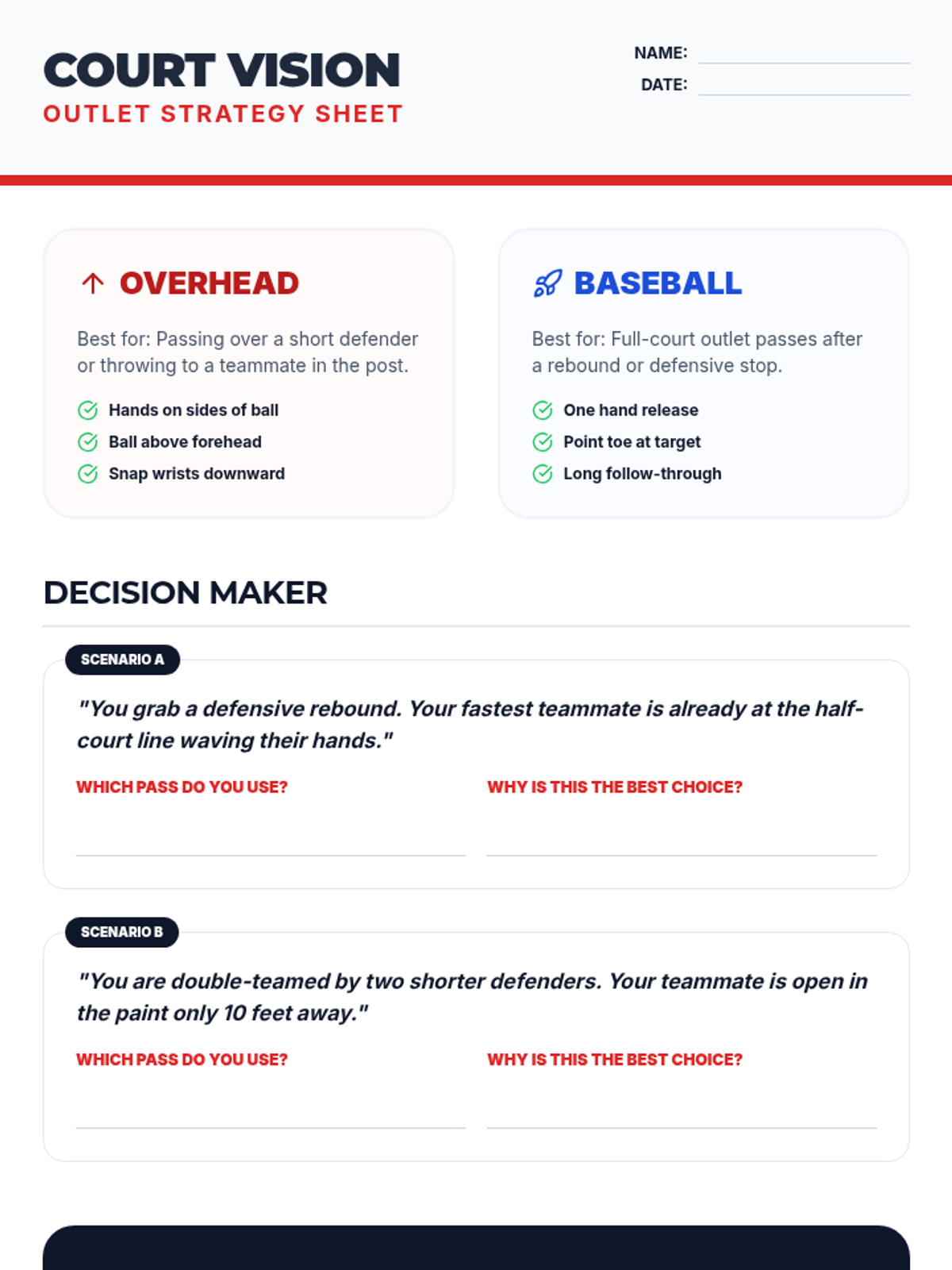 COURT VISION
OUTLET STRATEGY SHEET

NAME:
DATE:

OVERHEAD

Best for: Passing over a short defender or throwing to a teammate in the post.

Hands on sides of ball
Ball above forehead
Snap wrists downward

BASEBALL

Best for: Full-court outlet passes after a rebound or defensive stop.

One hand release
Point toe at target
Long follow-through

DECISION MAKER

SCENARIO A

"You grab a defensive rebound. Your fastest teammate is already at the half-court line waving their hands."

WHICH PASS DO YOU USE?

WHY IS THIS THE BEST CHOICE?

SCENARIO B

"You are double-teamed by two shorter defenders. Your teammate is open in the paint only 10 feet away."

WHICH PASS DO YOU USE?

WHY IS THIS THE BEST CHOICE?